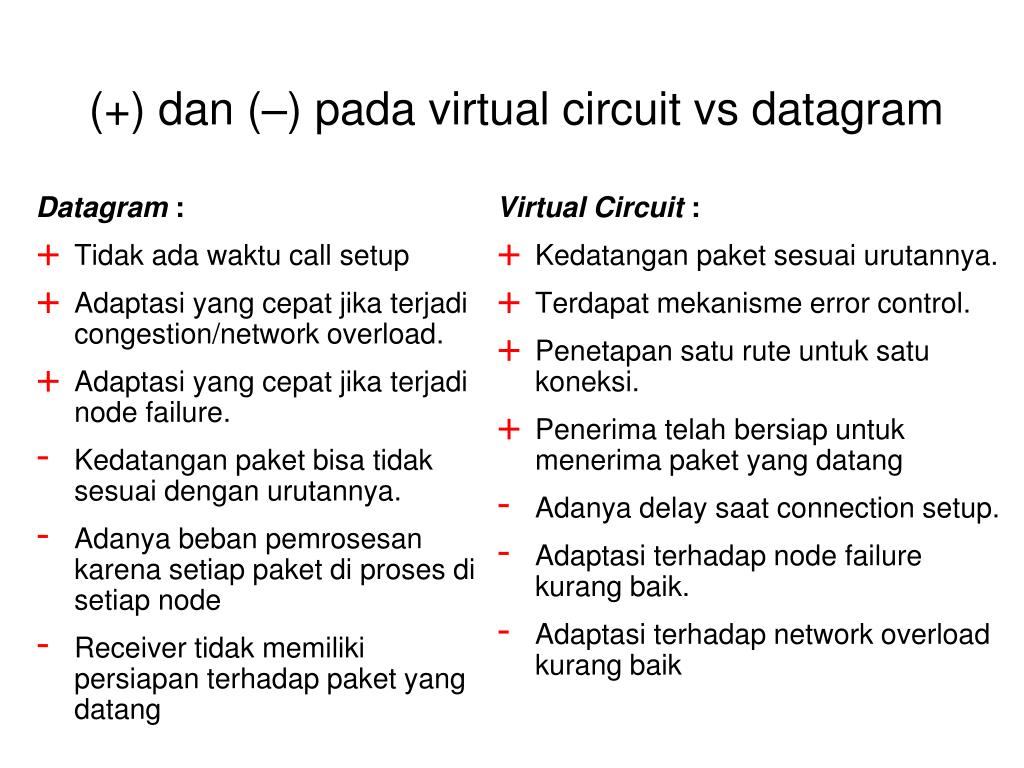 (+) dan (–) pada virtual circuit vs datagram

Datagram :
+ Tidak ada waktu call setup
+ Adaptasi yang cepat jika terjadi congestion/network overload.
+ Adaptasi yang cepat jika terjadi node failure.
- Kedatangan paket bisa tidak sesuai dengan urutannya.
- Adanya beban pemrosesan karena setiap paket di proses di setiap node
- Receiver tidak memiliki persiapan terhadap paket yang datang

Virtual Circuit :
+ Kedatangan paket sesuai urutannya.
+ Terdapat mekanisme error control.
+ Penetapan satu rute untuk satu koneksi.
+ Penerima telah bersiap untuk menerima paket yang datang
- Adanya delay saat connection setup.
- Adaptasi terhadap node failure kurang baik.
- Adaptasi terhadap network overload kurang baik